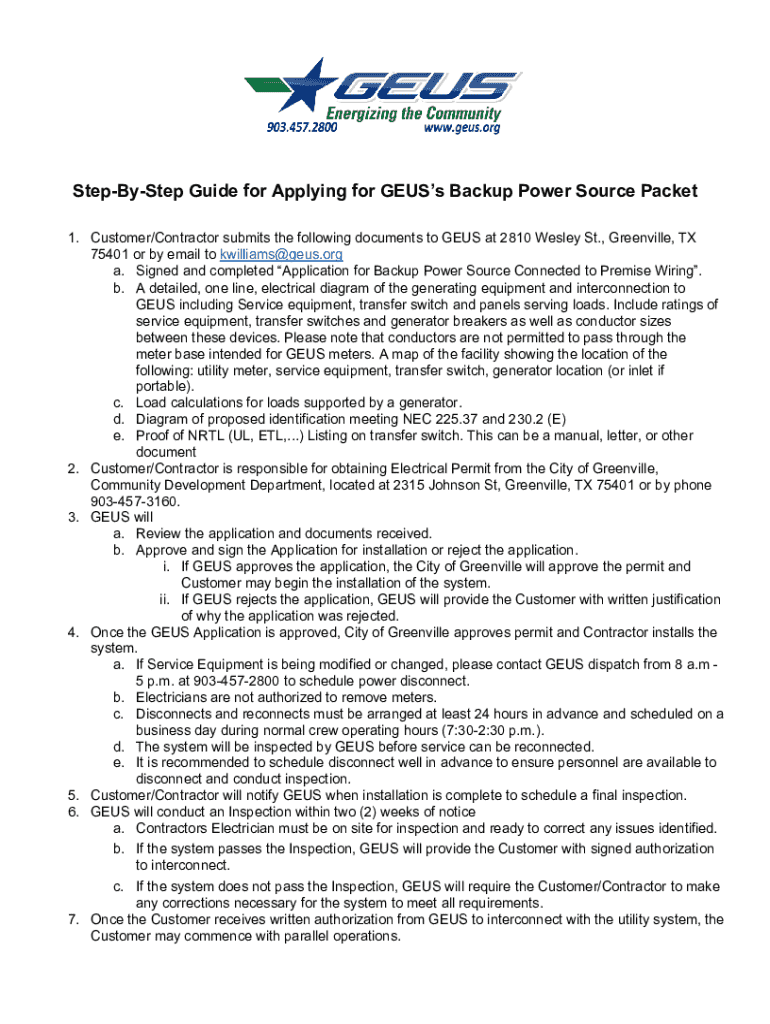 GEUS
Energizing the Community
903.457.2800 www.geus.org

Step-By-Step Guide for Applying for GEUS's Backup Power Source Packet

1. Customer/Contractor submits the following documents to GEUS at 2810 Wesley St., Greenville, TX 75401 or by email to kwilliams@geus.org
a. Signed and completed "Application for Backup Power Source Connected to Premise Wiring".
b. A detailed, one line, electrical diagram of the generating equipment and interconnection to GEUS including Service equipment, transfer switch and panels serving loads. Include ratings of service equipment, transfer switches and generator breakers as well as conductor sizes between these devices. Please note that conductors are not permitted to pass through the meter base intended for GEUS meters. A map of the facility showing the location of the following: utility meter, service equipment, transfer switch, generator location (or inlet if portable).
c. Load calculations for loads supported by a generator.
d. Diagram of proposed identification meeting NEC 225.37 and 230.2 (E)
e. Proof of NRTL (UL, ETL,...) Listing on transfer switch. This can be a manual, letter, or other document
2. Customer/Contractor is responsible for obtaining Electrical Permit from the City of Greenville, Community Development Department, located at 2315 Johnson St, Greenville, TX 75401 or by phone 903-457-3160.
3. GEUS will
a. Review the application and documents received.
b. Approve and sign the Application for installation or reject the application.
i. If GEUS approves the application, the City of Greenville will approve the permit and Customer may begin the installation of the system.
ii. If GEUS rejects the application, GEUS will provide the Customer with written justification of why the application was rejected.
4. Once the GEUS Application is approved, City of Greenville approves permit and Contractor installs the system.
a. If Service Equipment is being modified or changed, please contact GEUS dispatch from 8 a.m - 5 p.m. at 903-457-2800 to schedule power disconnect.
b. Electricians are not authorized to remove meters.
c. Disconnects and reconnects must be arranged at least 24 hours in advance and scheduled on a business day during normal crew operating hours (7:30-2:30 p.m.).
d. The system will be inspected by GEUS before service can be reconnected.
e. It is recommended to schedule disconnect well in advance to ensure personnel are available to disconnect and conduct inspection.
5. Customer/Contractor will notify GEUS when installation is complete to schedule a final inspection.
6. GEUS will conduct an Inspection within two (2) weeks of notice
a. Contractors Electrician must be on site for inspection and ready to correct any issues identified.
b. If the system passes the Inspection, GEUS will provide the Customer with signed authorization to interconnect.
c. If the system does not pass the Inspection, GEUS will require the Customer/Contractor to make any corrections necessary for the system to meet all requirements.
7. Once the Customer receives written authorization from GEUS to interconnect with the utility system, the Customer may commence with parallel operations.